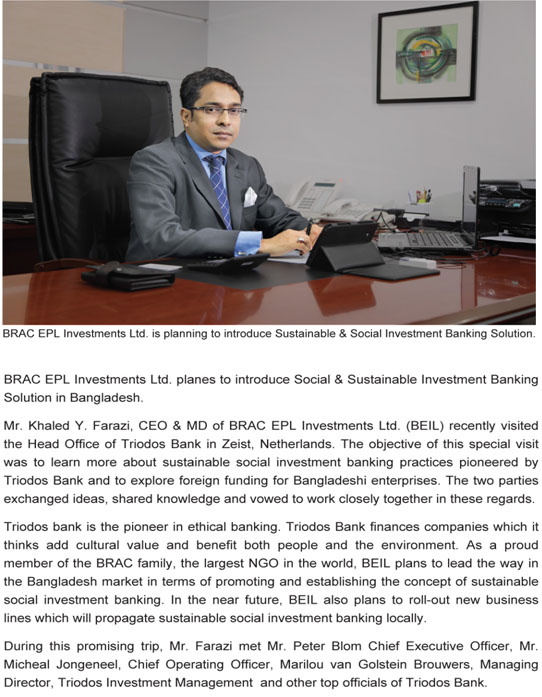 BRAC EPL Investments Ltd. is planning to introduce Sustainable & Social Investment Banking Solution.

BRAC EPL Investments Ltd. planes to introduce Social & Sustainable Investment Banking Solution in Bangladesh.

Mr. Khaled Y. Farazi, CEO & MD of BRAC EPL Investments Ltd. (BEIL) recently visited the Head Office of Triodos Bank in Zeist, Netherlands. The objective of this special visit was to learn more about sustainable social investment banking practices pioneered by Triodos Bank and to explore foreign funding for Bangladeshi enterprises. The two parties exchanged ideas, shared knowledge and vowed to work closely together in these regards.

Triodos bank is the pioneer in ethical banking. Triodos Bank finances companies which it thinks add cultural value and benefit both people and the environment. As a proud member of the BRAC family, the largest NGO in the world, BEIL plans to lead the way in the Bangladesh market in terms of promoting and establishing the concept of sustainable social investment banking. In the near future, BEIL also plans to roll-out new business lines which will propagate sustainable social investment banking locally.

During this promising trip, Mr. Farazi met Mr. Peter Blom Chief Executive Officer, Mr. Micheal Jongeneel, Chief Operating Officer, Marilou van Golstein Brouwers, Managing Director, Triodos Investment Management and other top officials of Triodos Bank.